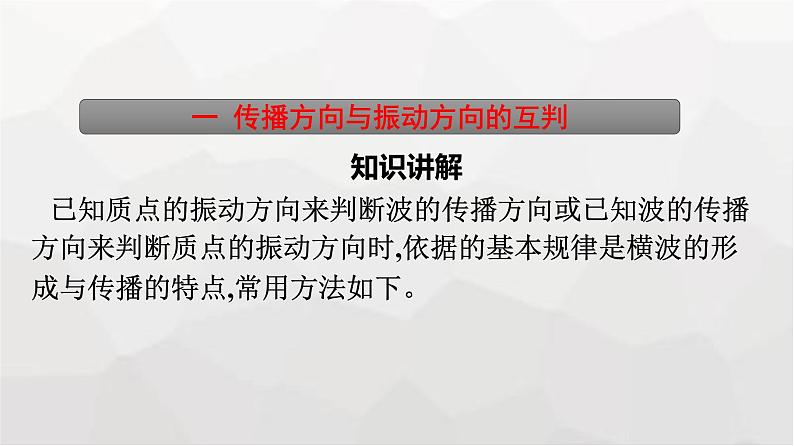 一 传播方向与振动方向的互判

知识讲解

已知质点的振动方向来判断波的传播方向或已知波的传播方向来判断质点的振动方向时,依据的基本规律是横波的形成与传播的特点,常用方法如下。